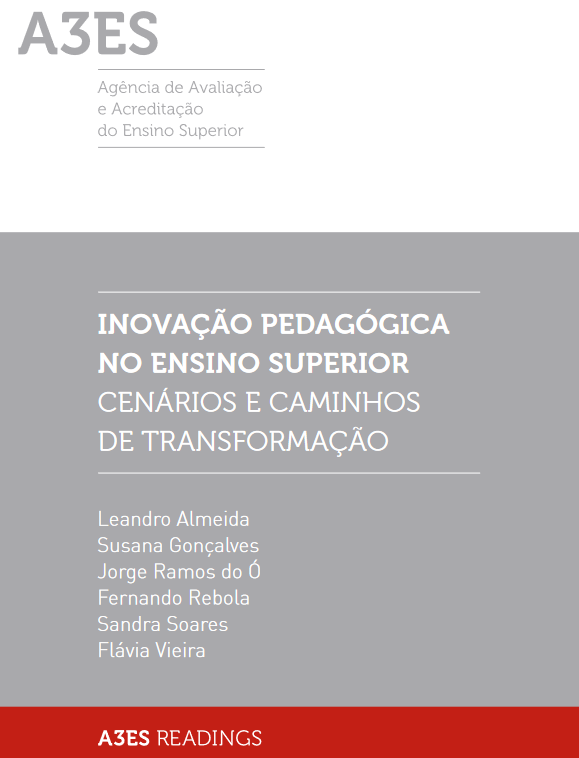 A3ES

Agência de Avaliação e Acreditação do Ensino Superior

INOVAÇÃO PEDAGÓGICA NO ENSINO SUPERIOR
CENÁRIOS E CAMINHOS DE TRANSFORMAÇÃO

Leandro Almeida
Susana Gonçalves
Jorge Ramos do Ó
Fernando Rebola
Sandra Soares
Flávia Vieira

A3ES READINGS